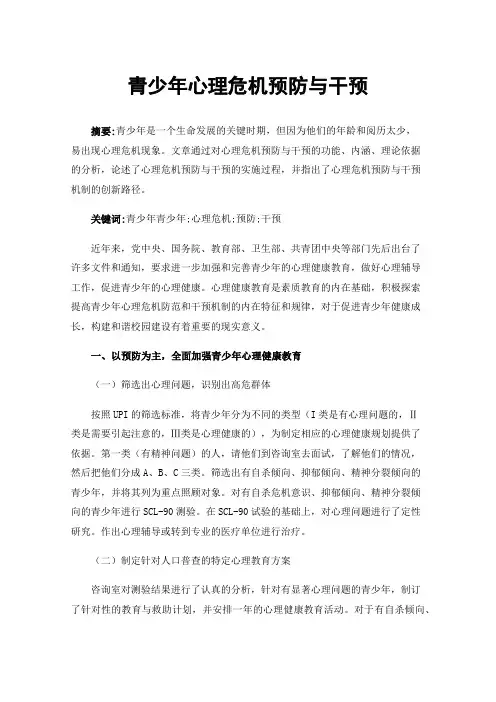 青少年心理危机预防与干预

摘要:青少年是一个生命发展的关键时期，但因为他们的年龄和阅历太少，易出现心理危机现象。文章通过对心理危机预防与干预的功能、内涵、理论依据的分析，论述了心理危机预防与干预的实施过程，并指出了心理危机预防与干预机制的创新路径。

关键词:青少年青少年;心理危机;预防;干预

近年来，党中央、国务院、教育部、卫生部、共青团中央等部门先后出台了许多文件和通知，要求进一步加强和完善青少年的心理健康教育，做好心理辅导工作，促进青少年的心理健康。心理健康教育是素质教育的内在基础，积极探索提高青少年心理危机防范和干预机制的内在特征和规律，对于促进青少年健康成长，构建和谐校园建设有着重要的现实意义。

一、以预防为主，全面加强青少年心理健康教育

（一）筛选出心理问题，识别出高危群体

按照 UPI 的筛选标准，将青少年分为不同的类型（I 类是有心理问题的，II 类是需要引起注意的，III类是心理健康的），为制定相应的心理健康规划提供了依据。第一类（有精神问题）的人，请他们到咨询室去面试，了解他们的情况，然后把他们分成 A、B、C 三类。筛选出有自杀倾向、抑郁倾向、精神分裂倾向的青少年，并将其列为重点照顾对象。对有自杀危机意识、抑郁倾向、精神分裂倾向的青少年进行 SCL-90 测验。在 SCL-90 试验的基础上，对心理问题进行了定性研究。作出心理辅导或转到专业的医疗单位进行治疗。

（二）制定针对人口普查的特定心理教育方案

咨询室对测验结果进行了认真的分析，针对有显著心理问题的青少年，制订了针对性的教育与救助计划，并安排一年的心理健康教育活动。对于有自杀倾向、